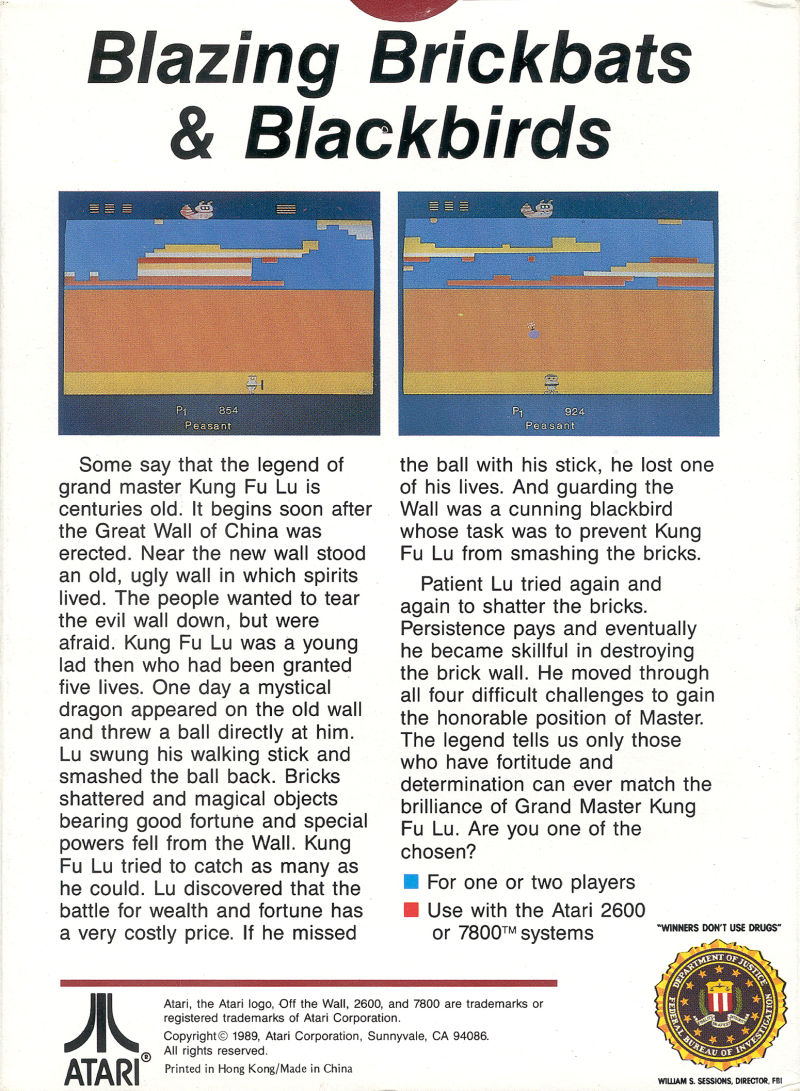 Blazing Brickbats & Blackbirds

P1 854
Peasant

P1 924
Peasant

Some say that the legend of grand master Kung Fu Lu is centuries old. It begins soon after the Great Wall of China was erected. Near the new wall stood an old, ugly wall in which spirits lived. The people wanted to tear the evil wall down, but were afraid. Kung Fu Lu was a young lad then who had been granted five lives. One day a mystical dragon appeared on the old wall and threw a ball directly at him. Lu swung his walking stick and smashed the ball back. Bricks shattered and magical objects bearing good fortune and special powers fell from the Wall. Kung Fu Lu tried to catch as many as he could. Lu discovered that the battle for wealth and fortune has a very costly price. If he missed the ball with his stick, he lost one of his lives. And guarding the Wall was a cunning blackbird whose task was to prevent Kung Fu Lu from smashing the bricks.

Patient Lu tried again and again to shatter the bricks. Persistence pays and eventually he became skillful in destroying the brick wall. He moved through all four difficult challenges to gain the honorable position of Master. The legend tells us only those who have fortitude and determination can ever match the brilliance of Grand Master Kung Fu Lu. Are you one of the chosen?

For one or two players
Use with the Atari 2600 or 7800™ systems

"WINNERS DON'T USE DRUGS"

DEPARTMENT OF JUSTICE FEDERAL BUREAU OF INVESTIGATION

WILLIAM S. SESSIONS, DIRECTOR, FBI

ATARI®

Atari, the Atari logo, Off the Wall, 2600, and 7800 are trademarks or registered trademarks of Atari Corporation.
Copyright© 1989, Atari Corporation, Sunnyvale, CA 94086.
All rights reserved.
Printed in Hong Kong/Made in China